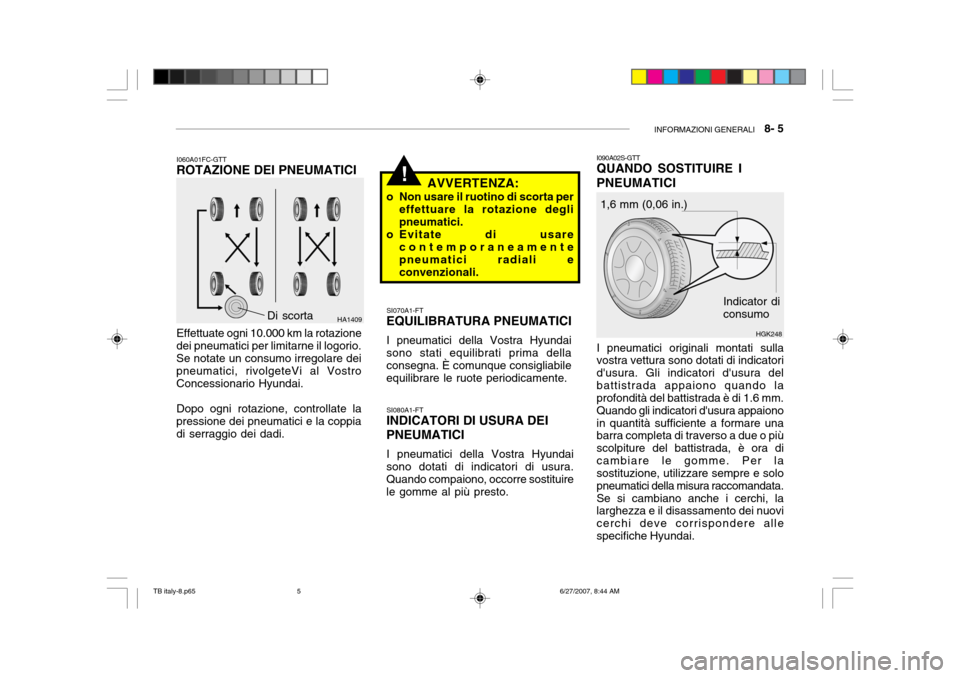 INFORMAZIONI GENERALI 8- 5

I060A01FC-GTT
ROTAZIONE DEI PNEUMATICI

Di scorta

HA1409

Effettuate ogni 10.000 km la rotazione dei pneumatici per limitarne il logorio. Se notate un consumo irregolare dei pneumatici, rivolgeteVi al Vostro Concessionario Hyundai.

Dopo ogni rotazione, controllate la pressione dei pneumatici e la coppia di serraggio dei dadi.

!

AVVERTENZA:

o Non usare il ruotino di scorta per effettuare la rotazione degli pneumatici.
o Evitate di usare contemporaneamente pneumatici radiali e convenzionali.

SI070A1-FT
EQUILIBRATURA PNEUMATICI

I pneumatici della Vostra Hyundai sono stati equilibrati prima della consegna. È comunque consigliabile equilibrare le ruote periodicamente.

SI080A1-FT
INDICATORI DI USURA DEI PNEUMATICI

I pneumatici della Vostra Hyundai sono dotati di indicatori di usura. Quando compaiono, occorre sostituire le gomme al più presto.

I090A02S-GTT
QUANDO SOSTITUIRE I PNEUMATICI

1,6 mm (0,06 in.)

Indicator di consumo

HGK248

I pneumatici originali montati sulla vostra vettura sono dotati di indicatori d'usura. Gli indicatori d'usura del battistrada appaiono quando la profondità del battistrada è di 1.6 mm. Quando gli indicatori d'usura appaiono in quantità sufficiente a formare una barra completa di traverso a due o più scolpiture del battistrada, è ora di cambiare le gomme. Per la sostituzione, utilizzare sempre e solo pneumatici della misura raccomandata. Se si cambiano anche i cerchi, la larghezza e il disassamento dei nuovi cerchi deve corrispondere alle specifiche Hyundai.

TB italy-8.p65 5 6/27/2007, 8:44 AM

carmanualsonline.info